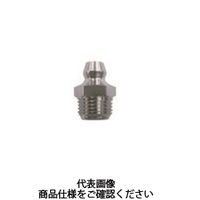 代表画像
商品仕様をご確認ください